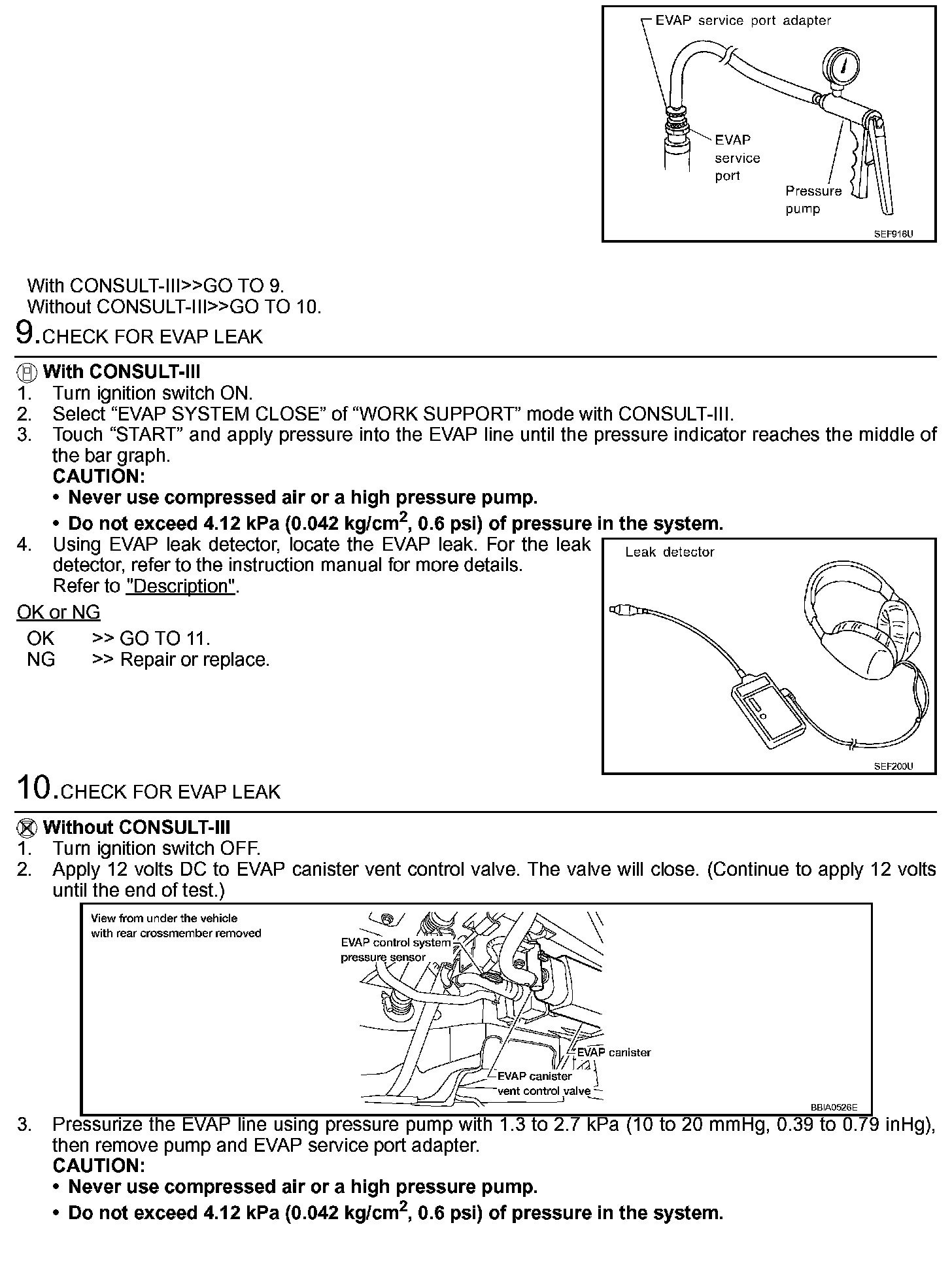 EVAP service port adapter
EVAP service port
Pressure pump
SEF916U

With CONSULT-III>>GO TO 9.
Without CONSULT-III>>GO TO 10.

9.CHECK FOR EVAP LEAK

With CONSULT-III
1. Turn ignition switch ON.
2. Select “EVAP SYSTEM CLOSE” of “WORK SUPPORT” mode with CONSULT-III.
3. Touch “START” and apply pressure into the EVAP line until the pressure indicator reaches the middle of the bar graph.
CAUTION:
• Never use compressed air or a high pressure pump.
• Do not exceed 4.12 kPa (0.042 kg/cm$^2$, 0.6 psi) of pressure in the system.
4. Using EVAP leak detector, locate the EVAP leak. For the leak detector, refer to the instruction manual for more details.
Refer to "Description".

Leak detector
SEF200U

OK or NG
OK >> GO TO 11.
NG >> Repair or replace.

10.CHECK FOR EVAP LEAK

Without CONSULT-III
1. Turn ignition switch OFF.
2. Apply 12 volts DC to EVAP canister vent control valve. The valve will close. (Continue to apply 12 volts until the end of test.)

View from under the vehicle with rear crossmember removed
EVAP control system pressure sensor
EVAP canister
EVAP canister vent control valve
BBIA0526E

3. Pressurize the EVAP line using pressure pump with 1.3 to 2.7 kPa (10 to 20 mmHg, 0.39 to 0.79 inHg), then remove pump and EVAP service port adapter.
CAUTION:
• Never use compressed air or a high pressure pump.
• Do not exceed 4.12 kPa (0.042 kg/cm$^2$, 0.6 psi) of pressure in the system.